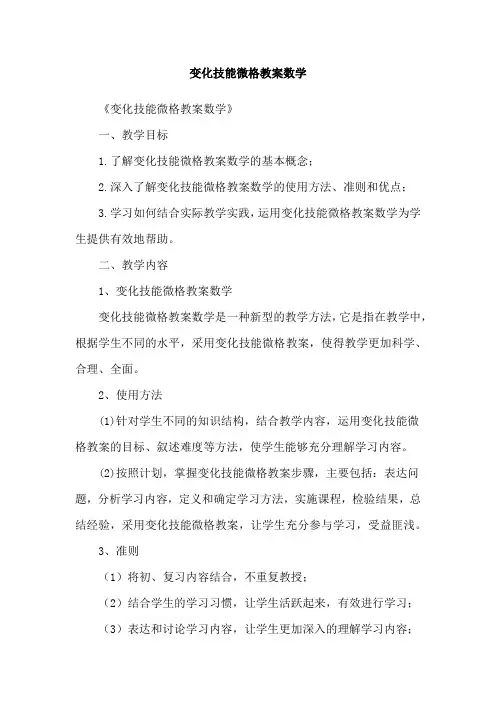 变化技能微格教案数学

《变化技能微格教案数学》

一、教学目标

1.了解变化技能微格教案数学的基本概念；

2.深入了解变化技能微格教案数学的使用方法、准则和优点；

3.学习如何结合实际教学实践，运用变化技能微格教案数学为学生提供有效地帮助。

二、教学内容

1、变化技能微格教案数学

变化技能微格教案数学是一种新型的教学方法，它是指在教学中，根据学生不同的水平，采用变化技能微格教案，使得教学更加科学、合理、全面。

2、使用方法

⑴针对学生不同的知识结构，结合教学内容，运用变化技能微格教案的目标、叙述难度等方法，使学生能够充分理解学习内容。

⑵按照计划，掌握变化技能微格教案步骤，主要包括：表达问题，分析学习内容，定义和确定学习方法，实施课程，检验结果，总结经验，采用变化技能微格教案，让学生充分参与学习，受益匪浅。

3、准则

（1）将初、复习内容结合，不重复教授；

（2）结合学生的学习习惯，让学生活跃起来，有效进行学习；

（3）表达和讨论学习内容，让学生更加深入的理解学习内容；